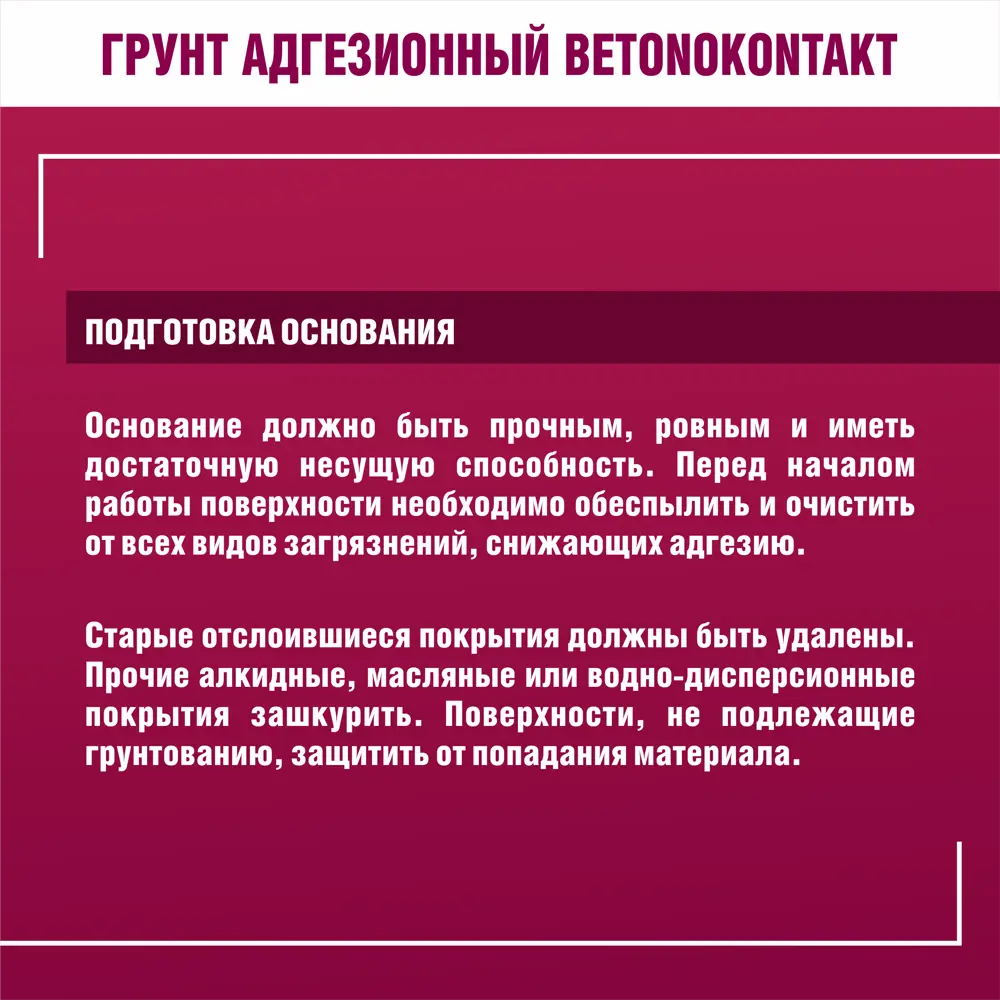 ГРУНТ АДГЕЗИОННЫЙ BETONOKONTAKT

ПОДГОТОВКА ОСНОВАНИЯ

Основание должно быть прочным, ровным и иметь достаточную несущую способность. Перед началом работы поверхности необходимо обеспылить и очистить от всех видов загрязнений, снижающих адгезию.

Старые отслоившиеся покрытия должны быть удалены. Прочие алкидные, масляные или водно-дисперсионные покрытия зашкурить. Поверхности, не подлежащие грунтованию, защитить от попадания материала.